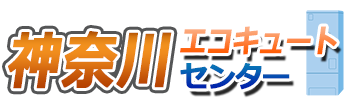 神奈川
エコキュート
センター